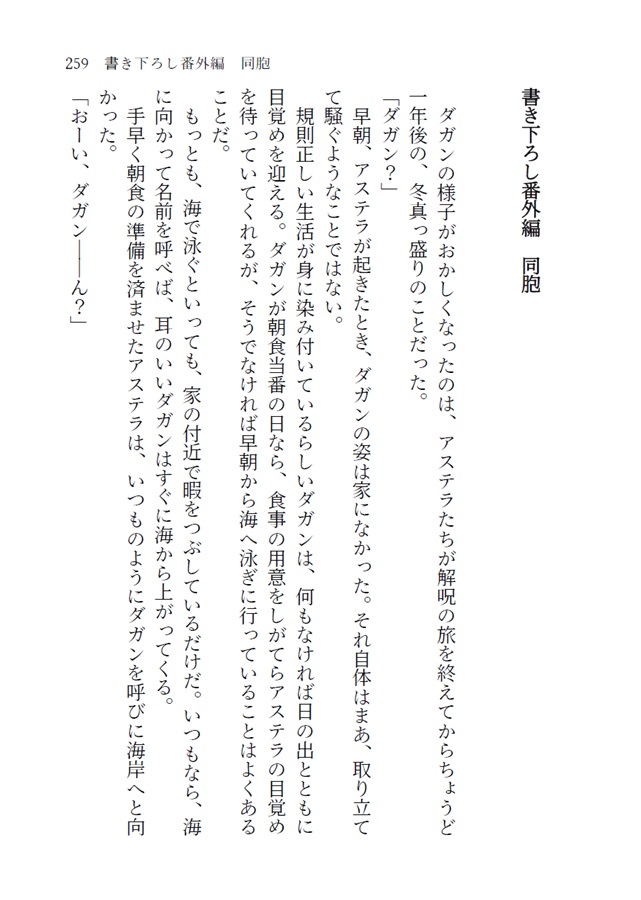 259　書き下ろし番外編　同胞

書き下ろし番外編　同胞

ダガンの様子がおかしくなったのは、アステラたちが解呪の旅を終えてからちょうど一年後の、冬真っ盛りのことだった。

「ダガン？」

早朝、アステラが起きたとき、ダガンの姿は家になかった。それ自体はまあ、取り立てて騒ぐようなことではない。

規則正しい生活が身に染み付いているらしいダガンは、何もなければ日の出とともに目覚めを迎える。ダガンが朝食当番の日なら、食事の用意をしがてらアステラの目覚めを待っていてくれるが、そうでなければ早朝から海へ泳ぎに行っていることはよくあることだ。

もっとも、海で泳ぐといっても、家の付近で暇をつぶしているだけだ。いつもなら、海に向かって名前を呼べば、耳のいいダガンはすぐに海から上がってくる。

手早く朝食の準備を済ませたアステラは、いつものようにダガンを呼びに海岸へと向かった。

「おーい、ダガン――ん？」